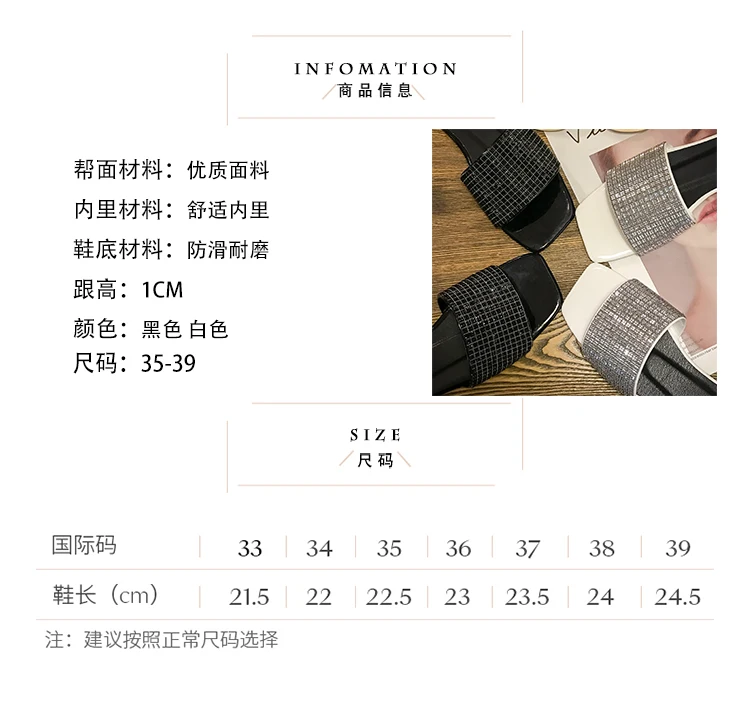 INFOMATION
商品信息

帮面材料：优质面料
内里材料：舒适内里
鞋底材料：防滑耐磨
跟高：1CM
颜色：黑色 白色
尺码：35-39

SIZE
尺码

| 国际码 | 33 | 34 | 35 | 36 | 37 | 38 | 39 |
|---|---|---|---|---|---|---|---|
| 鞋长（cm） | 21.5 | 22 | 22.5 | 23 | 23.5 | 24 | 24.5 |

注：建议按照正常尺码选择